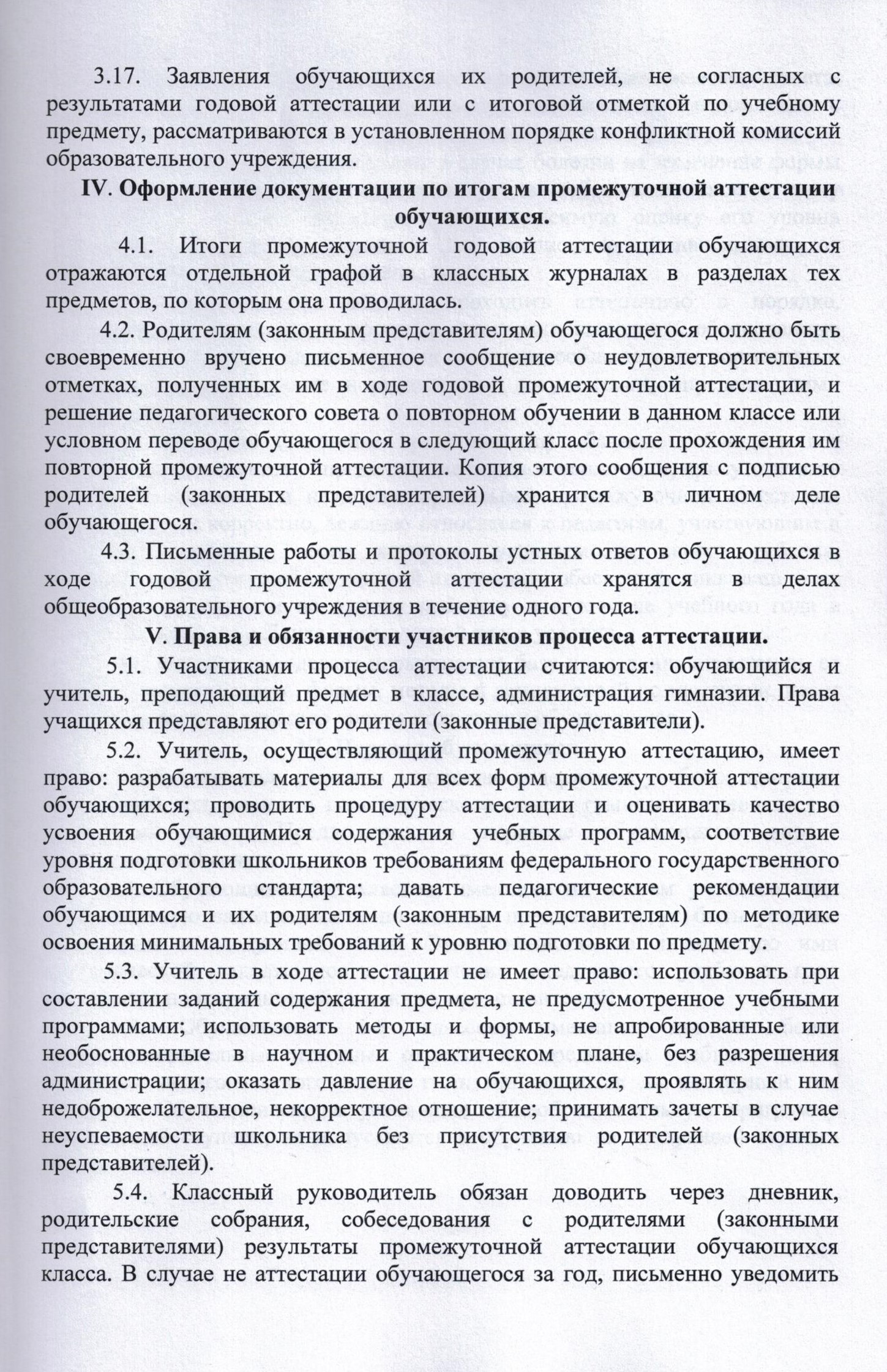 3.17. Заявления обучающихся их родителей, не согласных с результатами годовой аттестации или с итоговой отметкой по учебному предмету, рассматриваются в установленном порядке конфликтной комиссий образовательного учреждения.

IV. Оформление документации по итогам промежуточной аттестации обучающихся.

4.1. Итоги промежуточной годовой аттестации обучающихся отражаются отдельной графой в классных журналах в разделах тех предметов, по которым она проводилась.

4.2. Родителям (законным представителям) обучающегося должно быть своевременно вручено письменное сообщение о неудовлетворительных отметках, полученных им в ходе годовой промежуточной аттестации, и решение педагогического совета о повторном обучении в данном классе или условном переводе обучающегося в следующий класс после прохождения им повторной промежуточной аттестации. Копия этого сообщения с подписью родителей (законных представителей) хранится в личном деле обучающегося.

4.3. Письменные работы и протоколы устных ответов обучающихся в ходе годовой промежуточной аттестации хранятся в делах общеобразовательного учреждения в течение одного года.

V. Права и обязанности участников процесса аттестации.

5.1. Участниками процесса аттестации считаются: обучающийся и учитель, преподающий предмет в классе, администрация гимназии. Права учащихся представляют его родители (законные представители).

5.2. Учитель, осуществляющий промежуточную аттестацию, имеет право: разрабатывать материалы для всех форм промежуточной аттестации обучающихся; проводить процедуру аттестации и оценивать качество усвоения обучающимися содержания учебных программ, соответствие уровня подготовки школьников требованиям федерального государственного образовательного стандарта; давать педагогические рекомендации обучающимся и их родителям (законным представителям) по методике освоения минимальных требований к уровню подготовки по предмету.

5.3. Учитель в ходе аттестации не имеет право: использовать при составлении заданий содержания предмета, не предусмотренное учебными программами; использовать методы и формы, не апробированные или необоснованные в научном и практическом плане, без разрешения администрации; оказать давление на обучающихся, проявлять к ним недоброжелательное, некорректное отношение; принимать зачеты в случае неуспеваемости школьника без присутствия родителей (законных представителей).

5.4. Классный руководитель обязан доводить через дневник, родительские собрания, собеседования с родителями (законными представителями) результаты промежуточной аттестации обучающихся класса. В случае не аттестации обучающегося за год, письменно уведомить